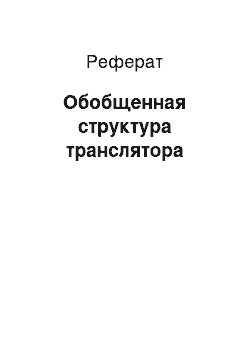 Реферат

Обобщенная структура транслятора